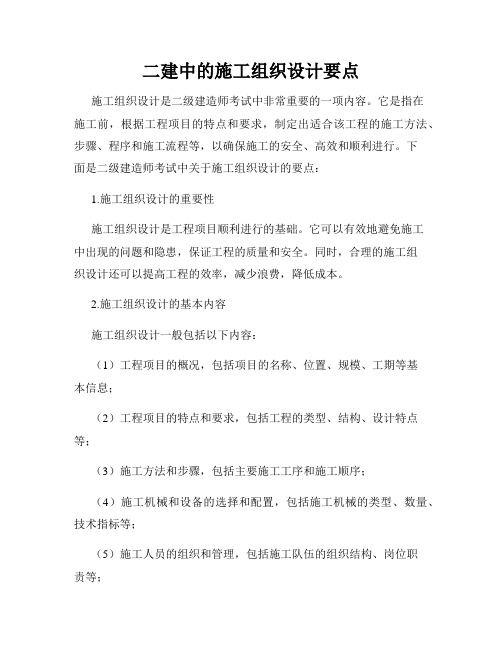 二建中的施工组织设计要点

施工组织设计是二级建造师考试中非常重要的一项内容。它是指在施工前，根据工程项目的特点和要求，制定出适合该工程的施工方法、步骤、程序和施工流程等，以确保施工的安全、高效和顺利进行。下面是二级建造师考试中关于施工组织设计的要点：

1.施工组织设计的重要性

施工组织设计是工程项目顺利进行的基础。它可以有效地避免施工中出现的问题和隐患，保证工程的质量和安全。同时，合理的施工组织设计还可以提高工程的效率，减少浪费，降低成本。

2.施工组织设计的基本内容

施工组织设计一般包括以下内容：

（1）工程项目的概况，包括项目的名称、位置、规模、工期等基本信息；

（2）工程项目的特点和要求，包括工程的类型、结构、设计特点等；

（3）施工方法和步骤，包括主要施工工序和施工顺序；

（4）施工机械和设备的选择和配置，包括施工机械的类型、数量、技术指标等；

（5）施工人员的组织和管理，包括施工队伍的组织结构、岗位职责等；